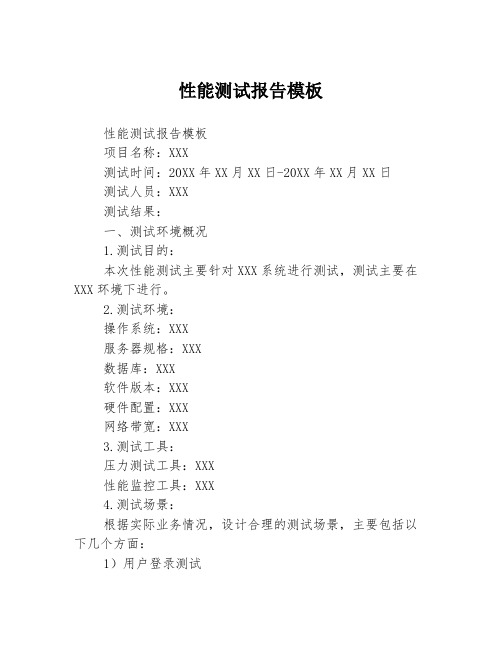 性能测试报告模板

性能测试报告模板

项目名称：XXX

测试时间：20XX年XX月XX日-20XX年XX月XX日

测试人员：XXX

测试结果：

一、测试环境概况

1.测试目的：

本次性能测试主要针对XXX系统进行测试，测试主要在XXX环境下进行。

2.测试环境：

操作系统：XXX

服务器规格：XXX

数据库：XXX

软件版本：XXX

硬件配置：XXX

网络带宽：XXX

3.测试工具：

压力测试工具：XXX

性能监控工具：XXX

4.测试场景：

根据实际业务情况，设计合理的测试场景，主要包括以下几个方面：

1）用户登录测试